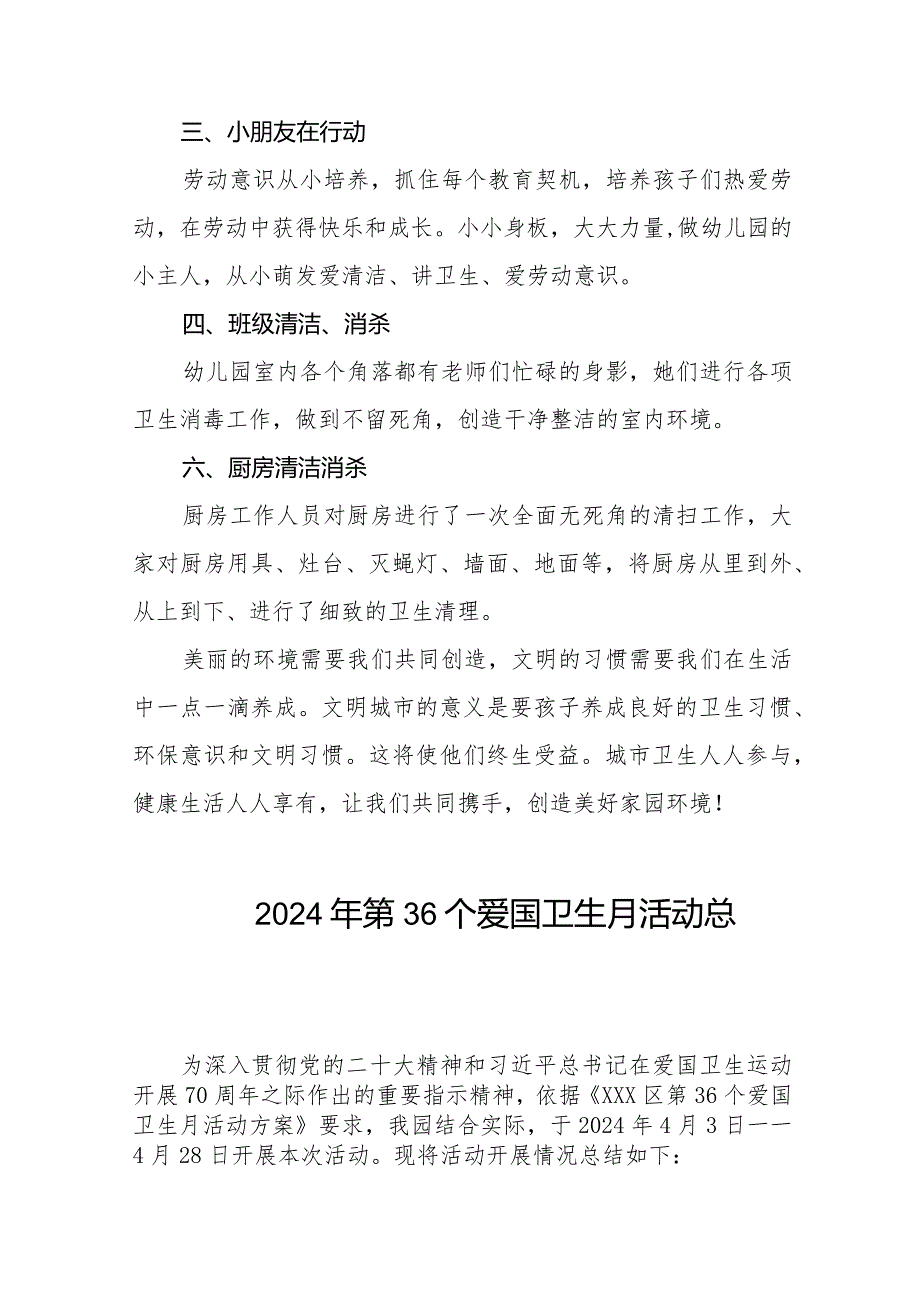 三、小朋友在行动

劳动意识从小培养，抓住每个教育契机，培养孩子们热爱劳动，在劳动中获得快乐和成长。小小身板，大大力量,做幼儿园的小主人，从小萌发爱清洁、讲卫生、爱劳动意识。

四、班级清洁、消杀

幼儿园室内各个角落都有老师们忙碌的身影，她们进行各项卫生消毒工作，做到不留死角，创造干净整洁的室内环境。

六、厨房清洁消杀

厨房工作人员对厨房进行了一次全面无死角的清扫工作，大家对厨房用具、灶台、灭蝇灯、墙面、地面等，将厨房从里到外、从上到下、进行了细致的卫生清理。

美丽的环境需要我们共同创造，文明的习惯需要我们在生活中一点一滴养成。文明城市的意义是要孩子养成良好的卫生习惯、环保意识和文明习惯。这将使他们终生受益。城市卫生人人参与，健康生活人人享有，让我们共同携手，创造美好家园环境！

2024年第36个爱国卫生月活动总

为深入贯彻党的二十大精神和习近平总书记在爱国卫生运动开展70周年之际作出的重要指示精神，依据《XXX区第36个爱国卫生月活动方案》要求，我园结合实际，于2024年4月3日——4月28日开展本次活动。现将活动开展情况总结如下：